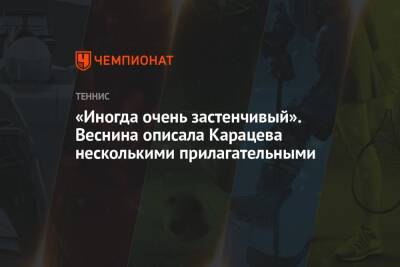 ЧЕМПИОНАТ

ТЕННИС

«Иногда очень застенчивый». Веснина описала Карацева несколькими прилагательными